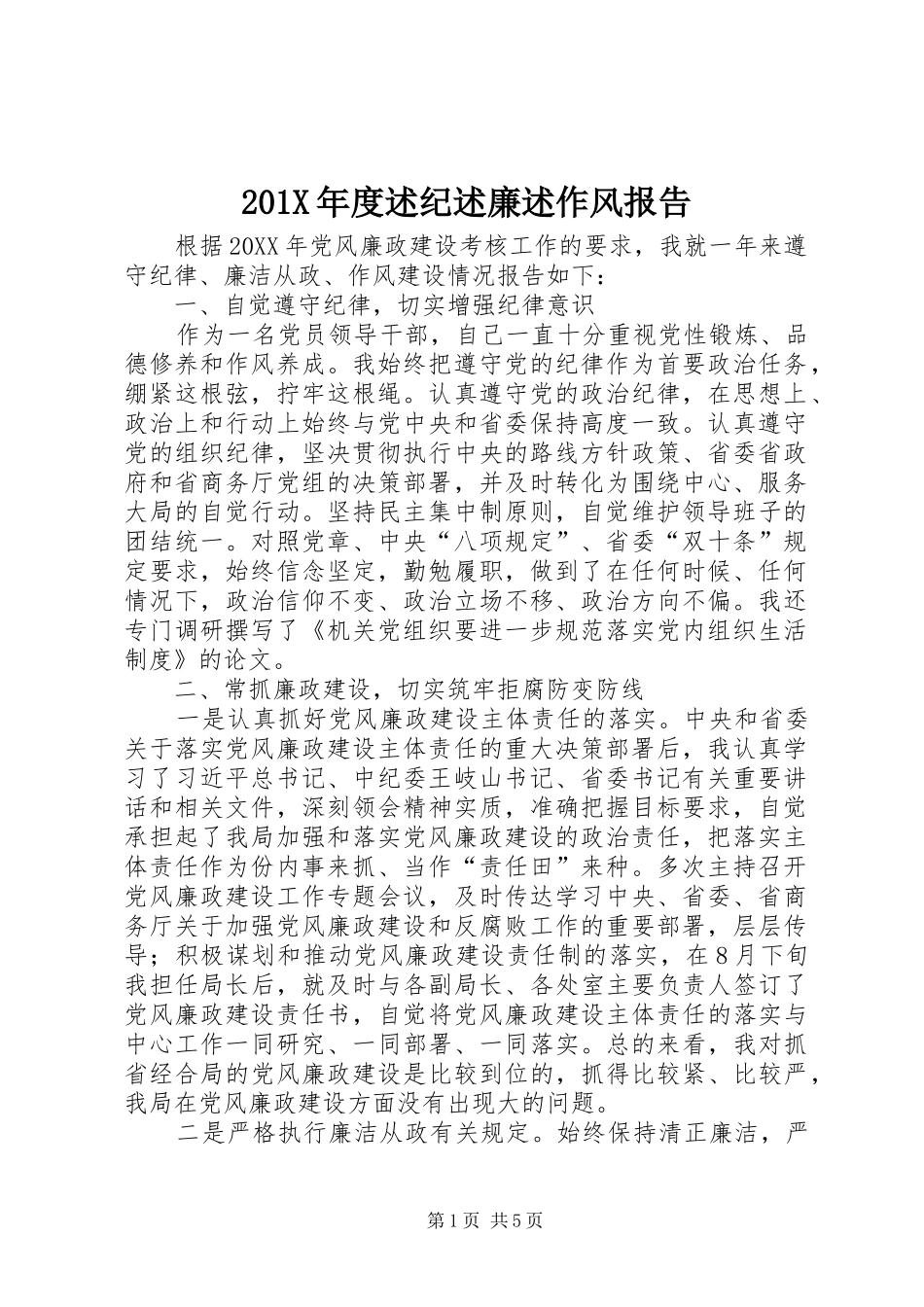 201X年度述纪述廉述作风报告

根据20XX年党风廉政建设考核工作的要求，我就一年来遵守纪律、廉洁从政、作风建设情况报告如下：

一、自觉遵守纪律，切实增强纪律意识

作为一名党员领导干部，自己一直十分重视党性锻炼、品德修养和作风养成。我始终把遵守党的纪律作为首要政治任务，绷紧这根弦，拧牢这根绳。认真遵守党的政治纪律，在思想上、政治上和行动上始终与党中央和省委保持高度一致。认真遵守党的组织纪律，坚决贯彻执行中央的路线方针政策、省委省政府和省商务厅党组的决策部署，并及时转化为围绕中心、服务大局的自觉行动。坚持民主集中制原则，自觉维护领导班子的团结统一。对照党章、中央“八项规定”、省委“双十条”规定要求，始终信念坚定，勤勉履职，做到了在任何时候、任何情况下，政治信仰不变、政治立场不移、政治方向不偏。我还专门调研撰写了《机关党组织要进一步规范落实党内组织生活制度》的论文。

二、常抓廉政建设，切实筑牢拒腐防变防线

一是认真抓好党风廉政建设主体责任的落实。中央和省委关于落实党风廉政建设主体责任的重大决策部署后，我认真学习了习近平总书记、中纪委王岐山书记、省委书记有关重要讲话和相关文件，深刻领会精神实质，准确把握目标要求，自觉承担起了我局加强和落实党风廉政建设的政治责任，把落实主体责任作为份内事来抓、当作“责任田”来种。多次主持召开党风廉政建设工作专题会议，及时传达学习中央、省委、省商务厅关于加强党风廉政建设和反腐败工作的重要部署，层层传导；积极谋划和推动党风廉政建设责任制的落实，在8月下旬我担任局长后，就及时与各副局长、各处室主要负责人签订了党风廉政建设责任书，自觉将党风廉政建设主体责任的落实与中心工作一同研究、一同部署、一同落实。总的来看，我对抓省经合局的党风廉政建设是比较到位的，抓得比较紧、比较严，我局在党风廉政建设方面没有出现大的问题。

二是严格执行廉洁从政有关规定。始终保持清正廉洁，严

第1页 共5页